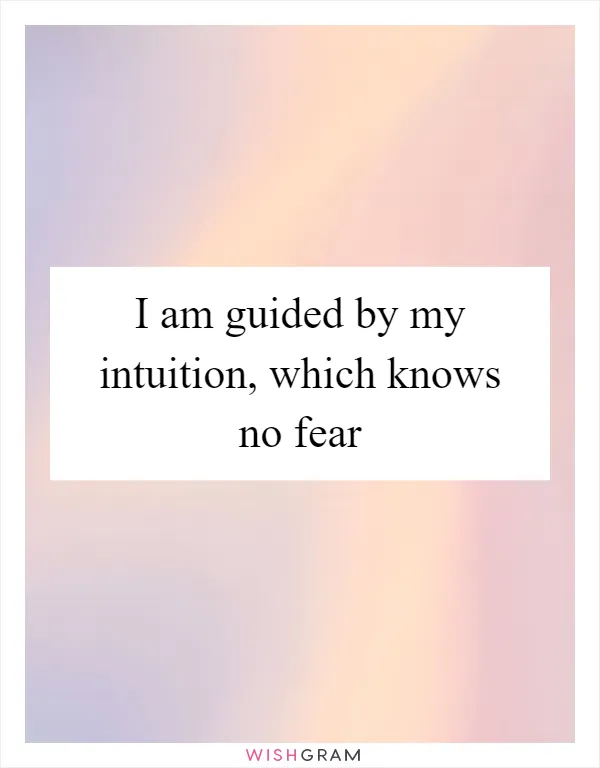 I am guided by my intuition, which knows no fear

WISHGRAM